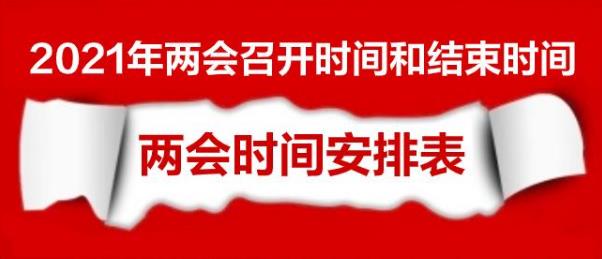 2021年两会召开时间和结束时间

两会时间安排表